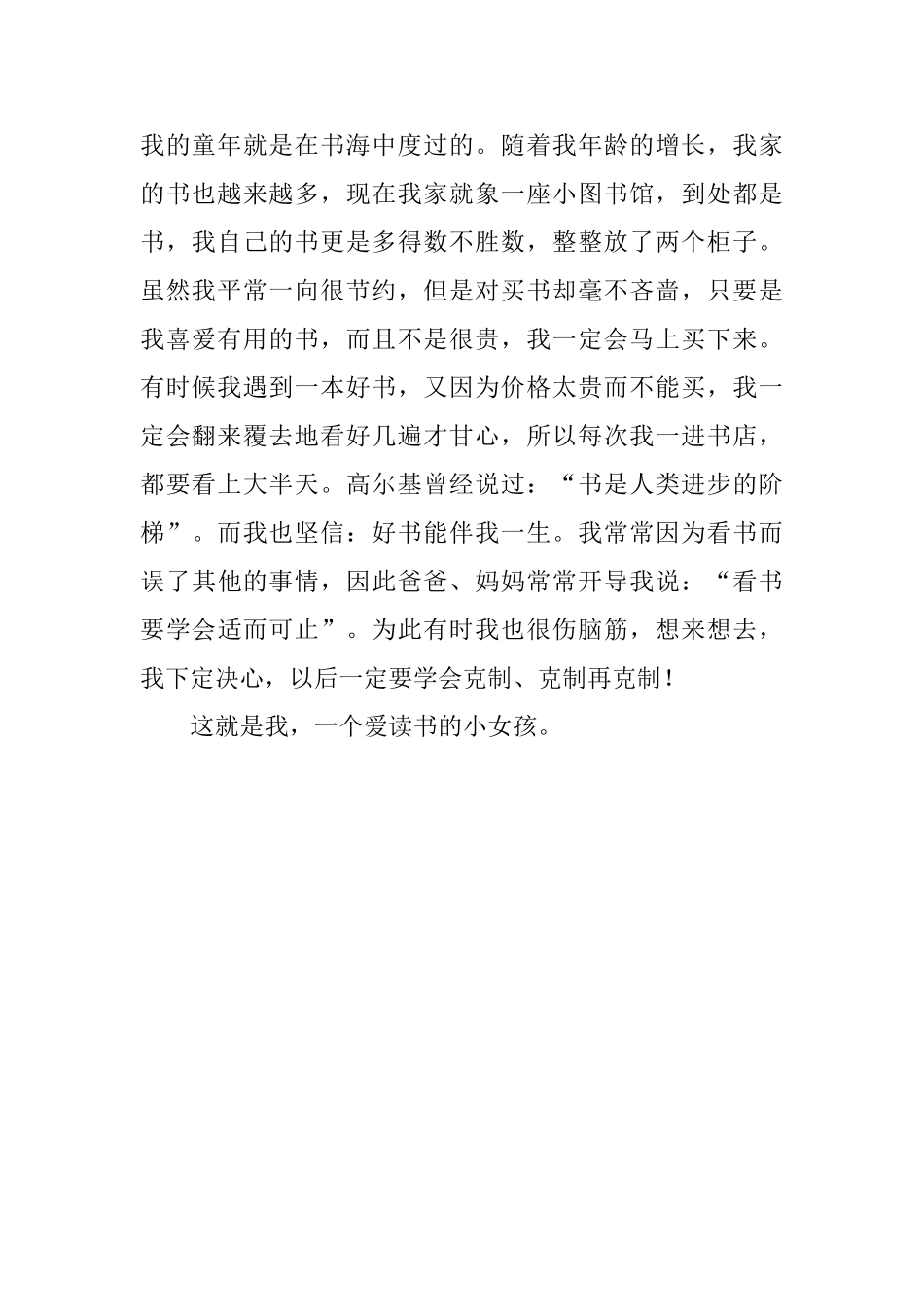 我的童年就是在书海中度过的。随着我年龄的增长，我家的书也越来越多，现在我家就象一座小图书馆，到处都是书，我自己的书更是多得数不胜数，整整放了两个柜子。虽然我平常一向很节约，但是对买书却毫不吝啬，只要是我喜爱有用的书，而且不是很贵，我一定会马上买下来。有时候我遇到一本好书，又因为价格太贵而不能买，我一定会翻来覆去地看好几遍才甘心，所以每次我一进书店，都要看上大半天。高尔基曾经说过：“书是人类进步的阶梯”。而我也坚信：好书能伴我一生。我常常因为看书而误了其他的事情，因此爸爸、妈妈常常开导我说：“看书要学会适而可止”。为此有时我也很伤脑筋，想来想去，我下定决心，以后一定要学会克制、克制再克制！

这就是我，一个爱读书的小女孩。